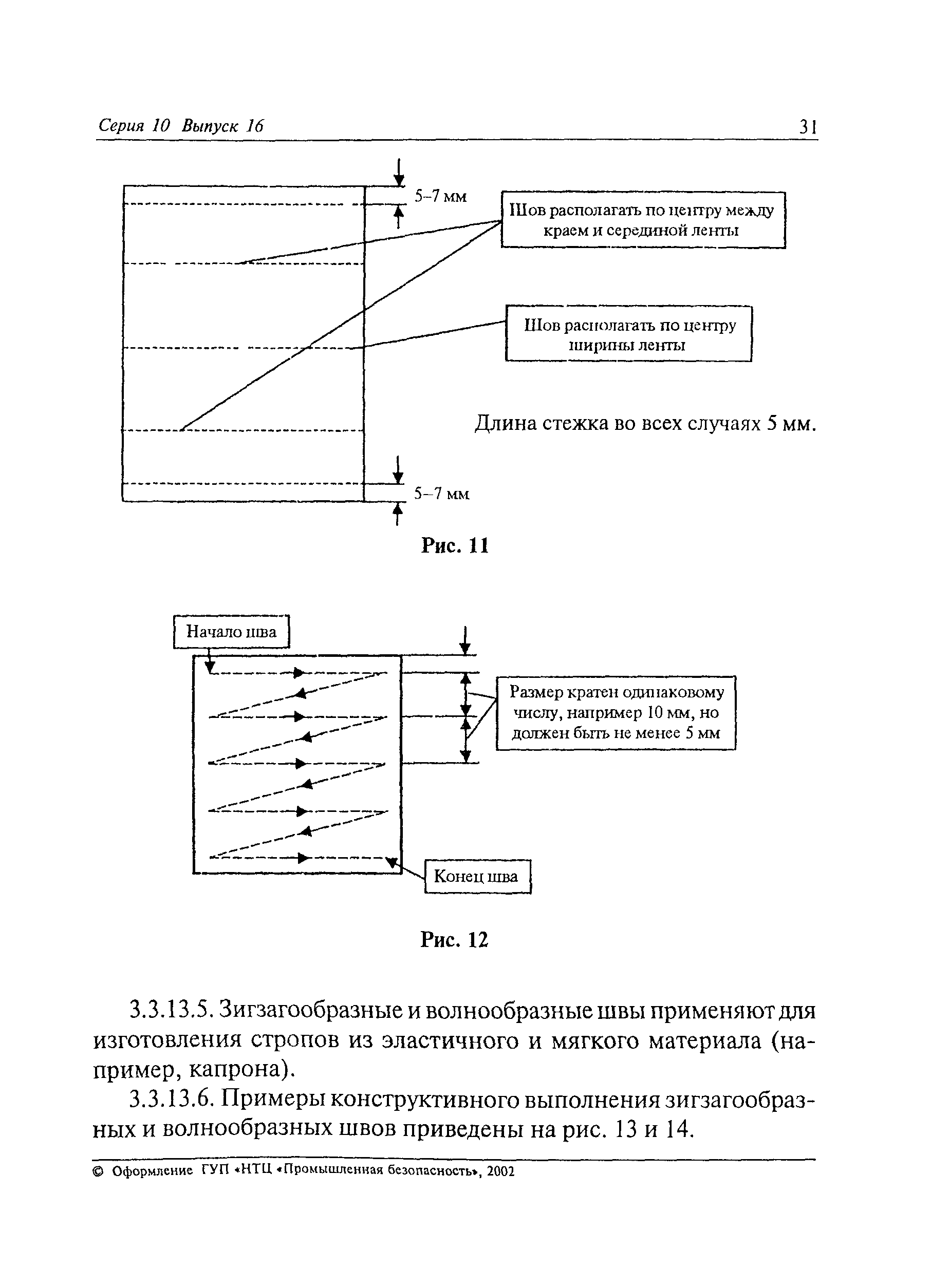 Серия 10 Выпуск 16

31

5–7 мм

Шов располагать по центру между краем и серединой ленты

Шов располагать по центру ширины ленты

Длина стежка во всех случаях 5 мм.

5–7 мм

Рис. 11

Начало шва

Размер кратен одинаковому числу, например 10 мм, но должен быть не менее 5 мм

Конец шва

Рис. 12

3.3.13.5. Зигзагообразные и волнообразные швы применяют для изготовления стропов из эластичного и мягкого материала (например, капрона).

3.3.13.6. Примеры конструктивного выполнения зигзагообразных и волнообразных швов приведены на рис. 13 и 14.

© Оформление ГУП «НТЦ «Промышленная безопасность», 2002